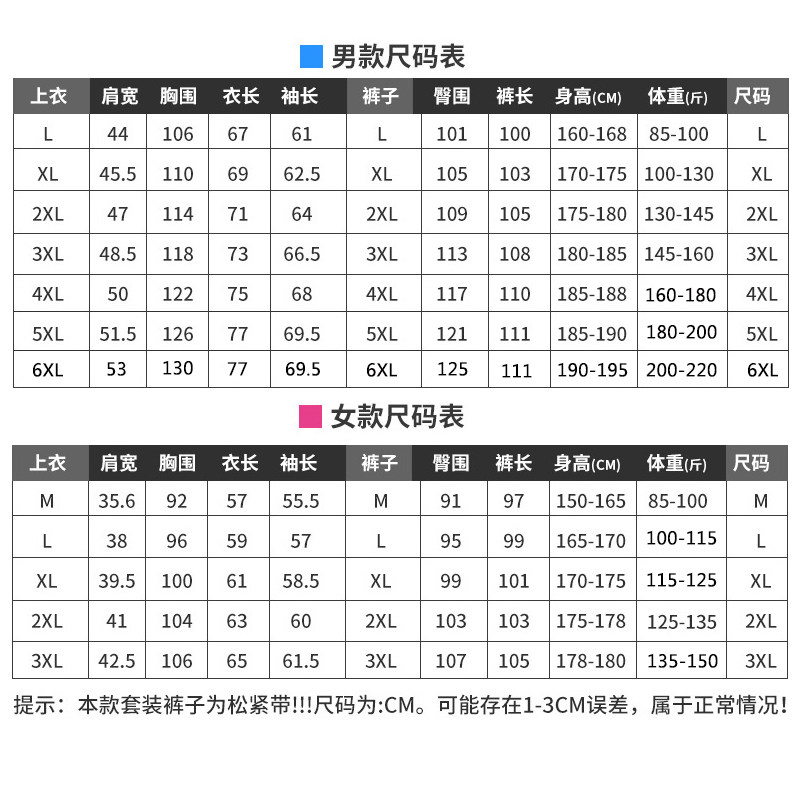 男款尺码表

| 上衣 | 肩宽 | 胸围 | 衣长 | 袖长 | 裤子 | 臀围 | 裤长 | 身高(CM) | 体重(斤) | 尺码 |
|---|---|---|---|---|---|---|---|---|---|---|
| L | 44 | 106 | 67 | 61 | L | 101 | 100 | 160-168 | 85-100 | L |
| XL | 45.5 | 110 | 69 | 62.5 | XL | 105 | 103 | 170-175 | 100-130 | XL |
| 2XL | 47 | 114 | 71 | 64 | 2XL | 109 | 105 | 175-180 | 130-145 | 2XL |
| 3XL | 48.5 | 118 | 73 | 66.5 | 3XL | 113 | 108 | 180-185 | 145-160 | 3XL |
| 4XL | 50 | 122 | 75 | 68 | 4XL | 117 | 110 | 185-188 | 160-180 | 4XL |
| 5XL | 51.5 | 126 | 77 | 69.5 | 5XL | 121 | 111 | 185-190 | 180-200 | 5XL |
| 6XL | 53 | 130 | 77 | 69.5 | 6XL | 125 | 111 | 190-195 | 200-220 | 6XL |

女款尺码表

| 上衣 | 肩宽 | 胸围 | 衣长 | 袖长 | 裤子 | 臀围 | 裤长 | 身高(CM) | 体重(斤) | 尺码 |
|---|---|---|---|---|---|---|---|---|---|---|
| M | 35.6 | 92 | 57 | 55.5 | M | 91 | 97 | 150-165 | 85-100 | M |
| L | 38 | 96 | 59 | 57 | L | 95 | 99 | 165-170 | 100-115 | L |
| XL | 39.5 | 100 | 61 | 58.5 | XL | 99 | 101 | 170-175 | 115-125 | XL |
| 2XL | 41 | 104 | 63 | 60 | 2XL | 103 | 103 | 175-178 | 125-135 | 2XL |
| 3XL | 42.5 | 106 | 65 | 61.5 | 3XL | 107 | 105 | 178-180 | 135-150 | 3XL |

提示：本款套装裤子为松紧带!!!尺码为:CM。可能存在1-3CM误差，属于正常情况!